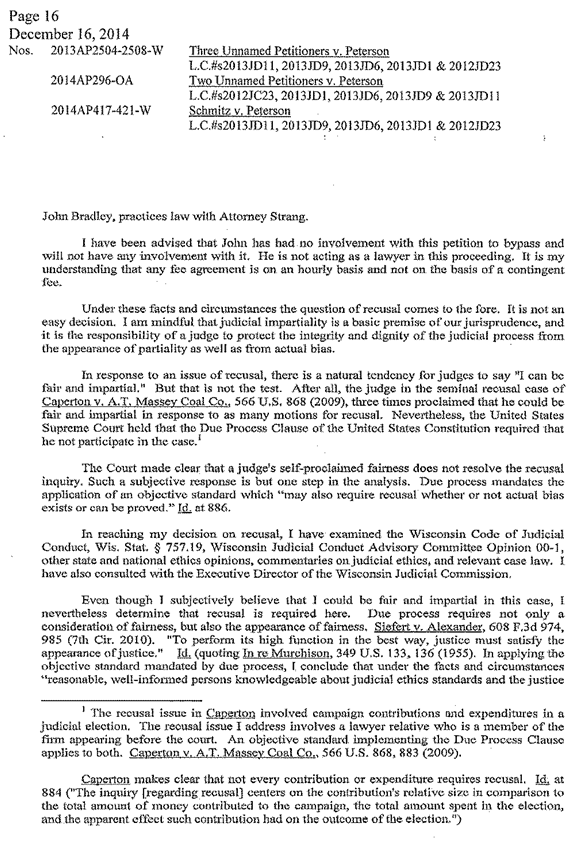 Page 16
December 16, 2014
Nos. 2013AP2504-2508-W Three Unnamed Petitioners v. Peterson
L.C.#s2013JD11, 2013JD9, 2013JD6, 2013JD1 & 2012JD23
2014AP296-OA Two Unnamed Petitioners v. Peterson
L.C.#s2012JC23, 2013JD1, 2013JD6, 2013JD9 & 2013JD11
2014AP417-421-W Schmitz v. Peterson
L.C.#s2013JD11, 2013JD9, 2013JD6, 2013JD1 & 2012JD23

John Bradley, practices law with Attorney Strang.

I have been advised that John has had no involvement with this petition to bypass and will not have any involvement with it. He is not acting as a lawyer in this proceeding. It is my understanding that any fee agreement is on an hourly basis and not on the basis of a contingent fee.

Under these facts and circumstances the question of recusal comes to the fore. It is not an easy decision. I am mindful that judicial impartiality is a basic premise of our jurisprudence, and it is the responsibility of a judge to protect the integrity and dignity of the judicial process from the appearance of partiality as well as from actual bias.

In response to an issue of recusal, there is a natural tendency for judges to say "I can be fair and impartial." But that is not the test. After all, the judge in the seminal recusal case of Caperton v. A.T. Massey Coal Co., 566 U.S. 868 (2009), three times proclaimed that he could be fair and impartial in response to as many motions for recusal. Nevertheless, the United States Supreme Court held that the Due Process Clause of the United States Constitution required that he not participate in the case.$^1$

The Court made clear that a judge's self-proclaimed fairness does not resolve the recusal inquiry. Such a subjective response is but one step in the analysis. Due process mandates the application of an objective standard which "may also require recusal whether or not actual bias exists or can be proved." Id. at 886.

In reaching my decision on recusal, I have examined the Wisconsin Code of Judicial Conduct, Wis. Stat. § 757.19, Wisconsin Judicial Conduct Advisory Committee Opinion 00-1, other state and national ethics opinions, commentaries on judicial ethics, and relevant case law. I have also consulted with the Executive Director of the Wisconsin Judicial Commission.

Even though I subjectively believe that I could be fair and impartial in this case, I nevertheless determine that recusal is required here. Due process requires not only a consideration of fairness, but also the appearance of fairness. Siefert v. Alexander, 608 F.3d 974, 985 (7th Cir. 2010). "To perform its high function in the best way, justice must satisfy the appearance of justice." Id. (quoting In re Murchison, 349 U.S. 133, 136 (1955). In applying the objective standard mandated by due process, I conclude that under the facts and circumstances "reasonable, well-informed persons knowledgeable about judicial ethics standards and the justice

$^1$ The recusal issue in Caperton involved campaign contributions and expenditures in a judicial election. The recusal issue I address involves a lawyer relative who is a member of the firm appearing before the court. An objective standard implementing the Due Process Clause applies to both. Caperton v. A.T. Massey Coal Co., 566 U.S. 868, 883 (2009).

Caperton makes clear that not every contribution or expenditure requires recusal. Id. at 884 ("The inquiry [regarding recusal] centers on the contribution's relative size in comparison to the total amount of money contributed to the campaign, the total amount spent in the election, and the apparent effect such contribution had on the outcome of the election.")